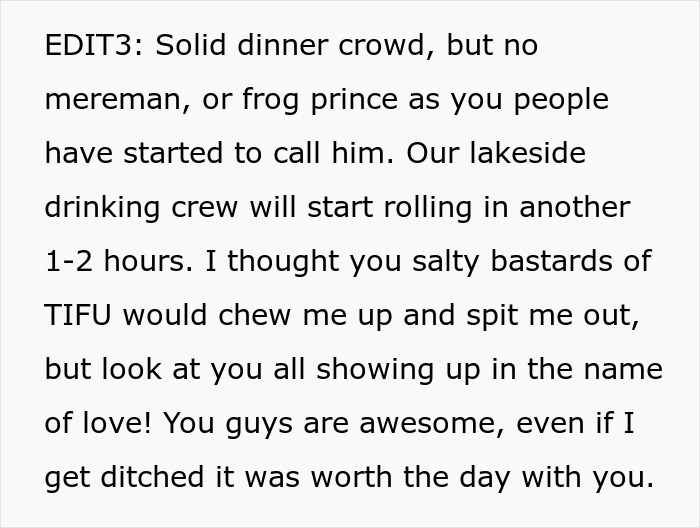 EDIT3: Solid dinner crowd, but no mereman, or frog prince as you people have started to call him. Our lakeside drinking crew will start rolling in another 1-2 hours. I thought you salty bastards of TIFU would chew me up and spit me out, but look at you all showing up in the name of love! You guys are awesome, even if I get ditched it was worth the day with you.